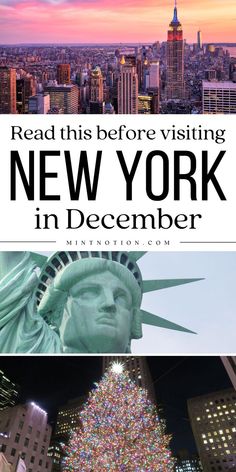 Read this before visiting
NEW YORK
in December
MINTNOTION.COM